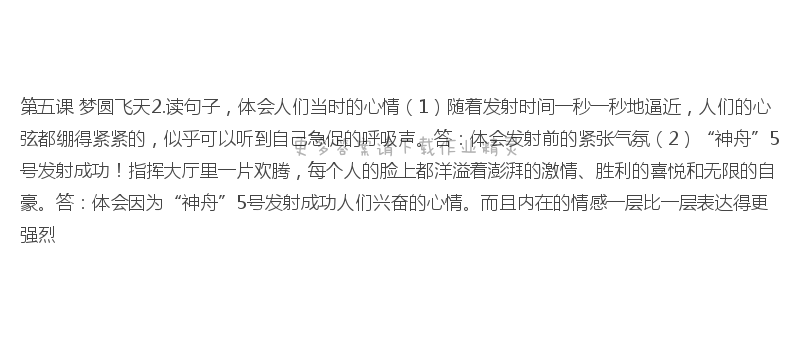 第五课 梦圆飞天2.读句子，体会人们当时的心情（1）随着发射时间一秒一秒地逼近，人们的心弦都绷得紧紧的，似乎可以听到自己急促的呼吸声。答：体会发射前的紧张气氛（2）“神舟”5号发射成功！指挥大厅里一片欢腾，每个人的脸上都洋溢着澎湃的激情、胜利的喜悦和无限的自豪。答：体会因为“神舟”5号发射成功人们兴奋的心情。而且内在的情感一层比一层表达得更强烈

更多答案请下载作业精灵